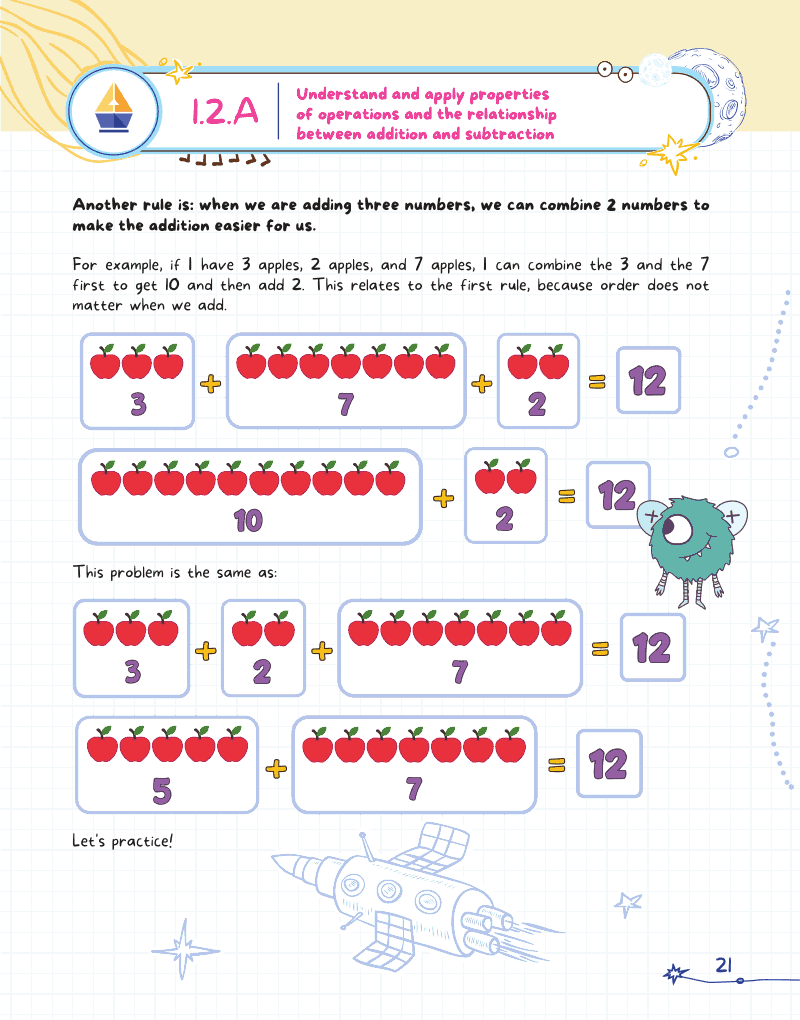 1.2.A

Understand and apply properties of operations and the relationship between addition and subtraction

Another rule is: when we are adding three numbers, we can combine 2 numbers to make the addition easier for us.

For example, if I have 3 apples, 2 apples, and 7 apples, I can combine the 3 and the 7 first to get 10 and then add 2. This relates to the first rule, because order does not matter when we add.

3 + 7 + 2 = 12

10 + 2 = 12

This problem is the same as:

3 + 2 + 7 = 12

5 + 7 = 12

Let's practice!

21